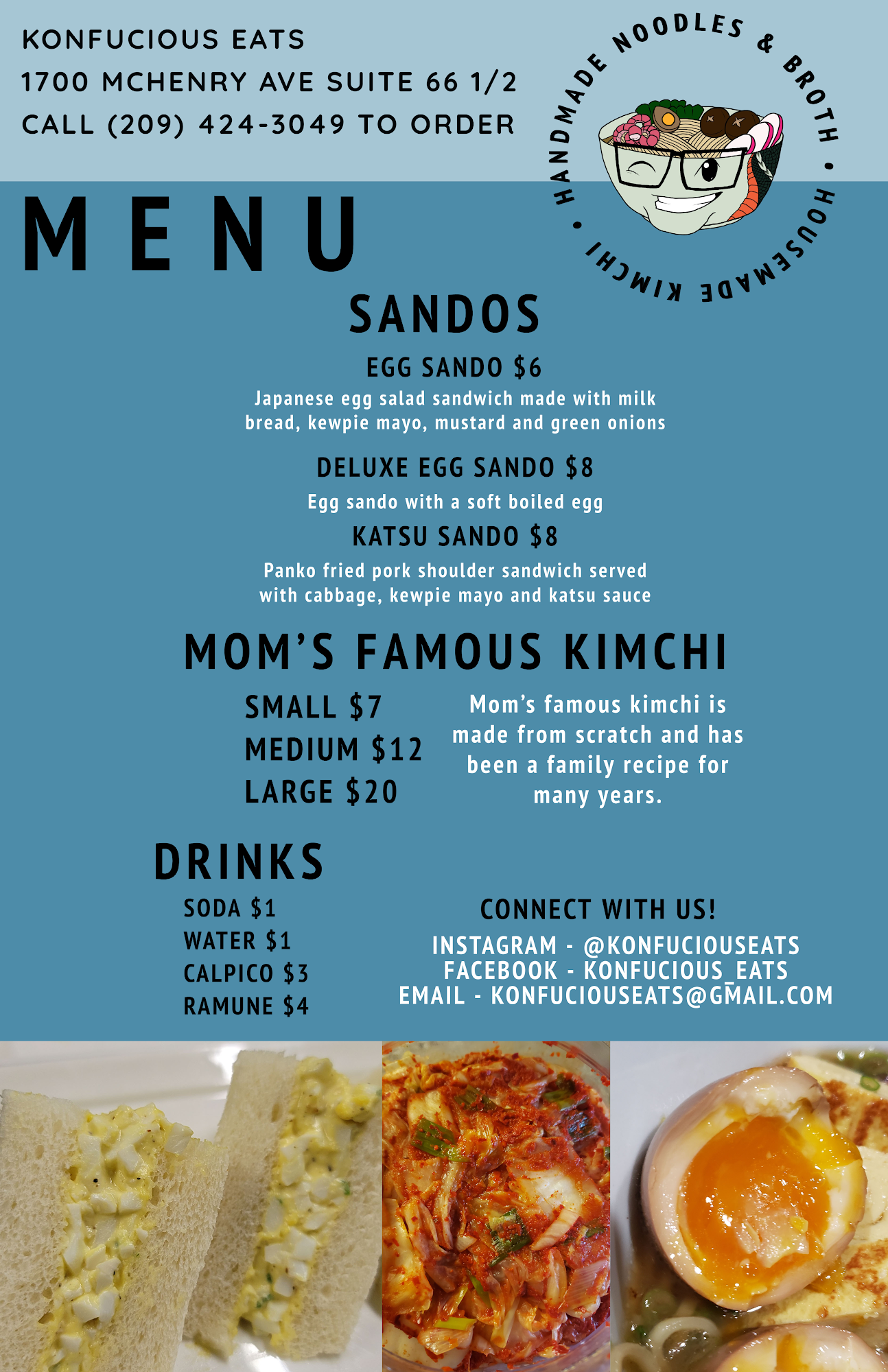 KONFUCIOUS EATS
1700 MCHENRY AVE SUITE 66 1/2
CALL (209) 424-3049 TO ORDER

HANDMADE NOODLES & BROTH • HOUSEMADE KIMCHI •

MENU

SANDOS

EGG SANDO $6
Japanese egg salad sandwich made with milk bread, kewpie mayo, mustard and green onions

DELUXE EGG SANDO $8
Egg sando with a soft boiled egg

KATSU SANDO $8
Panko fried pork shoulder sandwich served with cabbage, kewpie mayo and katsu sauce

MOM'S FAMOUS KIMCHI

SMALL $7
MEDIUM $12
LARGE $20

Mom's famous kimchi is made from scratch and has been a family recipe for many years.

DRINKS

SODA $1
WATER $1
CALPICO $3
RAMUNE $4

CONNECT WITH US!

INSTAGRAM - @KONFUCIOUSEATS
FACEBOOK - KONFUCIOUS_EATS
EMAIL - KONFUCIOUSEATS@GMAIL.COM